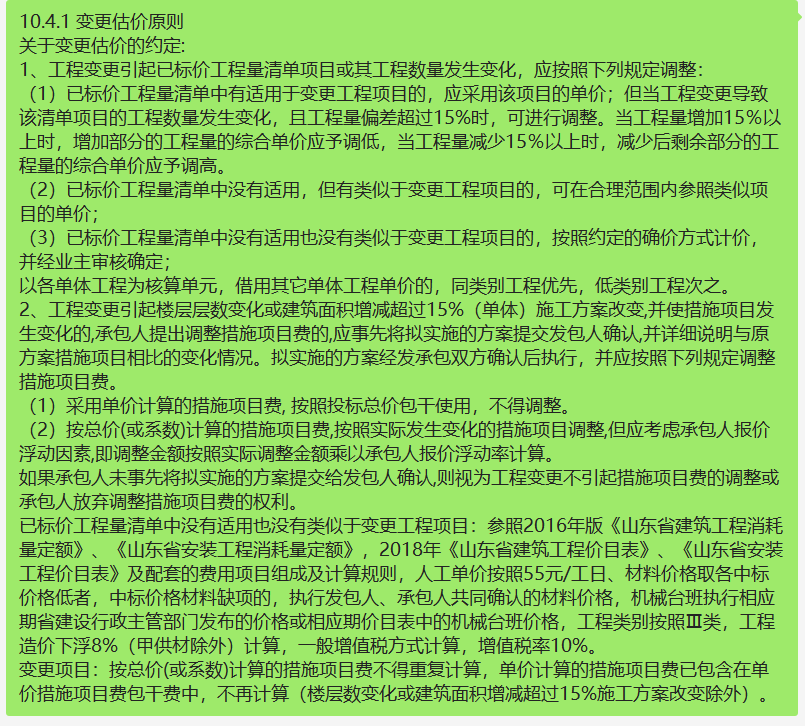 10.4.1 变更估价原则
关于变更估价的约定:
1、工程变更引起已标价工程量清单项目或其工程数量发生变化，应按照下列规定调整:
（1）已标价工程量清单中有适用于变更工程项目的，应采用该项目的单价；但当工程变更导致该清单项目的工程数量发生变化，且工程量偏差超过15%时，可进行调整。当工程量增加15%以上时，增加部分的工程量的综合单价应予调低，当工程量减少15%以上时，减少后剩余部分的工程量的综合单价应予调高。
（2）已标价工程量清单中没有适用，但有类似于变更工程项目的，可在合理范围内参照类似项目的单价；
（3）已标价工程量清单中没有适用也没有类似于变更工程项目的，按照约定的确价方式计价，并经业主审核确定；
以各单体工程为核算单元，借用其它单体工程单价的，同类别工程优先，低类别工程次之。
2、工程变更引起楼层层数变化或建筑面积增减超过15%（单体）施工方案改变,并使措施项目发生变化的,承包人提出调整措施项目费的,应事先将拟实施的方案提交发包人确认,并详细说明与原方案措施项目相比的变化情况。拟实施的方案经发承包双方确认后执行，并应按照下列规定调整措施项目费。
（1）采用单价计算的措施项目费, 按照投标总价包干使用，不得调整。
（2）按总价(或系数)计算的措施项目费,按照实际发生变化的措施项目调整,但应考虑承包人报价浮动因素,即调整金额按照实际调整金额乘以承包人报价浮动率计算。
如果承包人未事先将拟实施的方案提交给发包人确认,则视为工程变更不引起措施项目费的调整或承包人放弃调整措施项目费的权利。
已标价工程量清单中没有适用也没有类似于变更工程项目：参照2016年版《山东省建筑工程消耗量定额》、《山东省安装工程消耗量定额》，2018年《山东省建筑工程价目表》、《山东省安装工程价目表》及配套的费用项目组成及计算规则，人工单价按照55元/工日、材料价格取各中标价格低者，中标价格材料缺项的，执行发包人、承包人共同确认的材料价格，机械台班执行相应期省建设行政主管部门发布的价格或相应期价目表中的机械台班价格，工程类别按照Ⅲ类，工程造价下浮8%（甲供材除外）计算，一般增值税方式计算，增值税率10%。
变更项目：按总价(或系数)计算的措施项目费不得重复计算，单价计算的措施项目费已包含在单价措施项目费包干费中，不再计算（楼层数变化或建筑面积增减超过15%施工方案改变除外）。